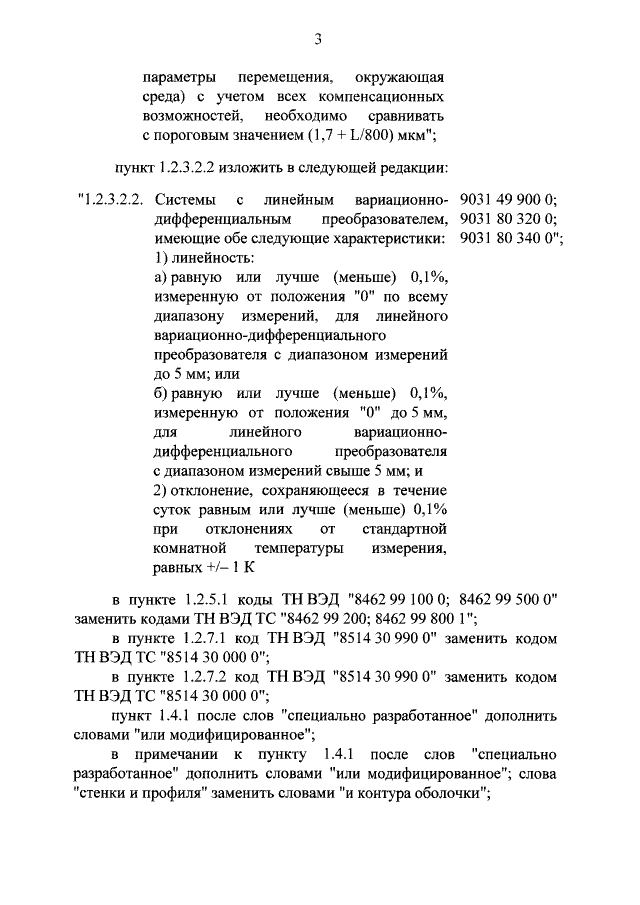 3

параметры перемещения, окружающая среда) с учетом всех компенсационных возможностей, необходимо сравнивать с пороговым значением (1,7 + L/800) мкм";

пункт 1.2.3.2.2 изложить в следующей редакции:

"1.2.3.2.2. Системы с линейным вариационно-дифференциальным преобразователем, имеющие обе следующие характеристики:
1) линейность:
а) равную или лучше (меньше) 0,1%, измеренную от положения "0" по всему диапазону измерений, для линейного вариационно-дифференциального преобразователя с диапазоном измерений до 5 мм; или
б) равную или лучше (меньше) 0,1%, измеренную от положения "0" до 5 мм, для линейного вариационно-дифференциального преобразователя с диапазоном измерений свыше 5 мм; и
2) отклонение, сохраняющееся в течение суток равным или лучше (меньше) 0,1% при отклонениях от стандартной комнатной температуры измерения, равных +/– 1 К

9031 49 900 0;
9031 80 320 0;
9031 80 340 0";

в пункте 1.2.5.1 коды ТН ВЭД "8462 99 100 0; 8462 99 500 0" заменить кодами ТН ВЭД ТС "8462 99 200; 8462 99 800 1";

в пункте 1.2.7.1 код ТН ВЭД "8514 30 990 0" заменить кодом ТН ВЭД ТС "8514 30 000 0";

в пункте 1.2.7.2 код ТН ВЭД "8514 30 990 0" заменить кодом ТН ВЭД ТС "8514 30 000 0";

пункт 1.4.1 после слов "специально разработанное" дополнить словами "или модифицированное";

в примечании к пункту 1.4.1 после слов "специально разработанное" дополнить словами "или модифицированное"; слова "стенки и профиля" заменить словами "и контура оболочки";